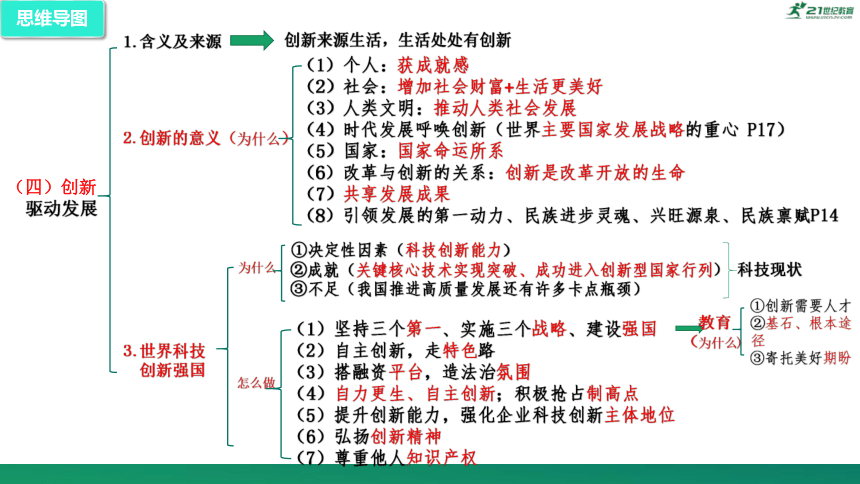 思维导图

21世纪教育

（四）创新驱动发展

1. 含义及来源 创新来源生活，生活处处有创新

2. 创新的意义（为什么）
（1）个人：获成就感
（2）社会：增加社会财富+生活更美好
（3）人类文明：推动人类社会发展
（4）时代发展呼唤创新（世界主要国家发展战略的重心 P17）
（5）国家：国家命运所系
（6）改革与创新的关系：创新是改革开放的生命
（7）共享发展成果
（8）引领发展的第一动力、民族进步灵魂、兴旺源泉、民族禀赋P14

3. 世界科技创新强国

为什么
①决定性因素（科技创新能力）
②成就（关键核心技术实现突破、成功进入创新型国家行列）
③不足（我国推进高质量发展还有许多卡点瓶颈）
科技现状

怎么做
（1）坚持三个第一、实施三个战略、建设强国
（2）自主创新，走特色路
（3）搭融资平台，造法治氛围
（4）自力更生、自主创新；积极抢占制高点
（5）提升创新能力，强化企业科技创新主体地位
（6）弘扬创新精神
（7）尊重他人知识产权

教育（为什么）
①创新需要人才
②基石、根本途径
③寄托美好期盼